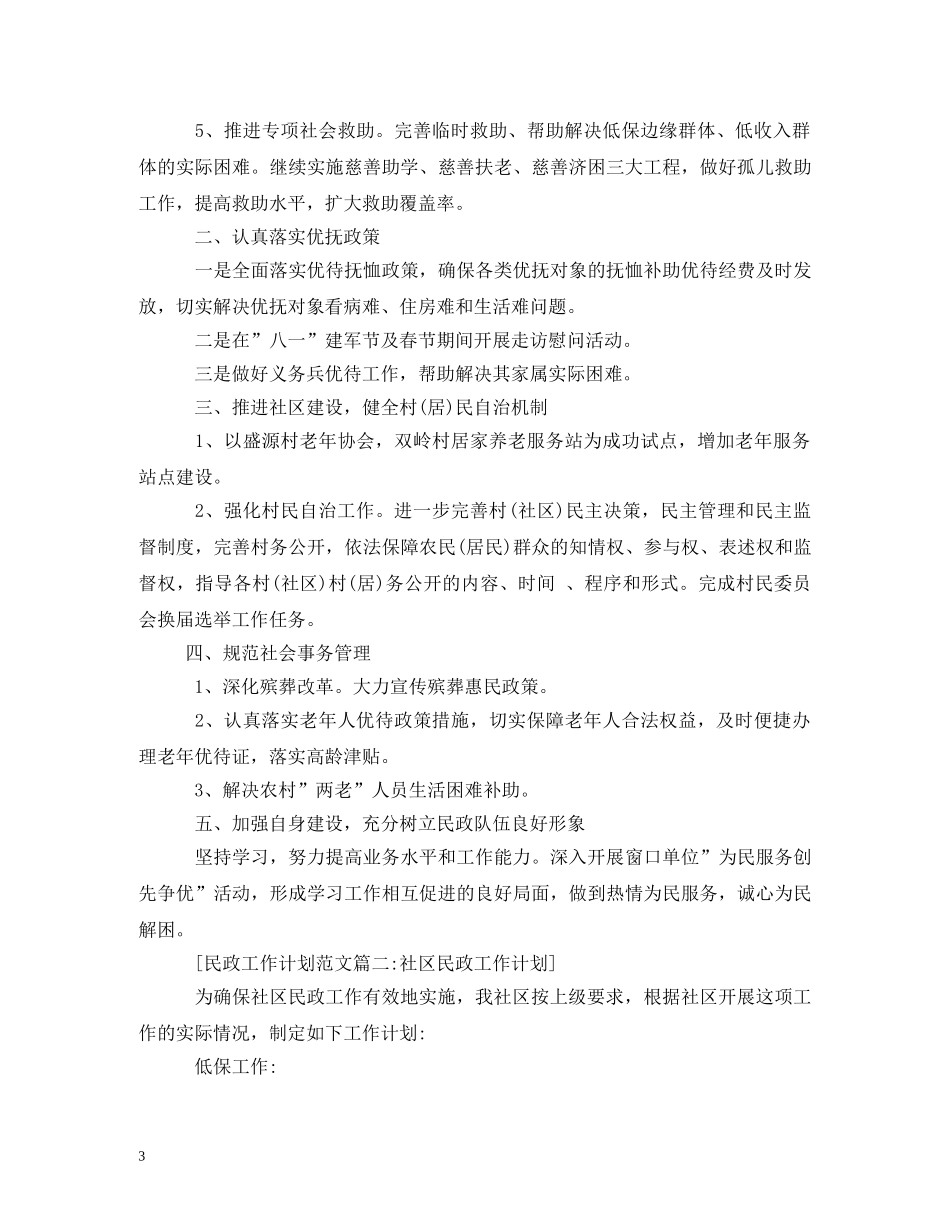 5、推进专项社会救助。完善临时救助、帮助解决低保边缘群体、低收入群体的实际困难。继续实施慈善助学、慈善扶老、慈善济困三大工程，做好孤儿救助工作，提高救助水平，扩大救助覆盖率。

二、认真落实优抚政策

一是全面落实优待抚恤政策，确保各类优抚对象的抚恤补助优待经费及时发放，切实解决优抚对象看病难、住房难和生活难问题。

二是在”八一”建军节及春节期间开展走访慰问活动。

三是做好义务兵优待工作，帮助解决其家属实际困难。

三、推进社区建设，健全村(居)民自治机制

1、以盛源村老年协会，双岭村居家养老服务站为成功试点，增加老年服务站点建设。

2、强化村民自治工作。进一步完善村(社区)民主决策，民主管理和民主监督制度，完善村务公开，依法保障农民(居民)群众的知情权、参与权、表述权和监督权，指导各村(社区)村(居)务公开的内容、时间 、程序和形式。完成村民委员会换届选举工作任务。

四、规范社会事务管理

1、深化殡葬改革。大力宣传殡葬惠民政策。

2、认真落实老年人优待政策措施，切实保障老年人合法权益，及时便捷办理老年优待证，落实高龄津贴。

3、解决农村”两老”人员生活困难补助。

五、加强自身建设，充分树立民政队伍良好形象

坚持学习，努力提高业务水平和工作能力。深入开展窗口单位”为民服务创先争优”活动，形成学习工作相互促进的良好局面，做到热情为民服务，诚心为民解困。

[民政工作计划范文篇二:社区民政工作计划]

为确保社区民政工作有效地实施，我社区按上级要求，根据社区开展这项工作的实际情况，制定如下工作计划:

低保工作:

3